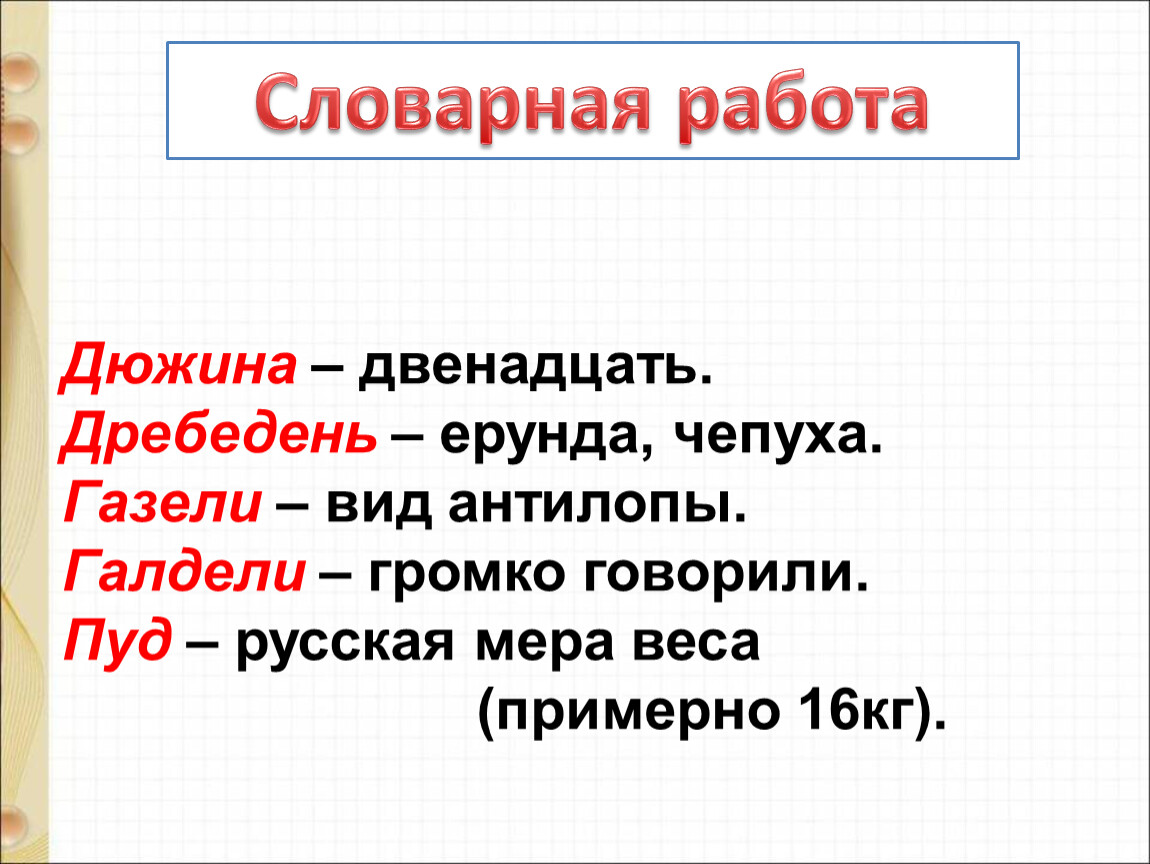 Словарная работа

Дюжина – двенадцать.
Дребедень – ерунда, чепуха.
Газели – вид антилопы.
Галдели – громко говорили.
Пуд – русская мера веса (примерно 16кг).